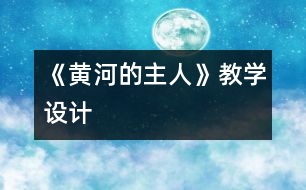 《黄河的主人》教学设计